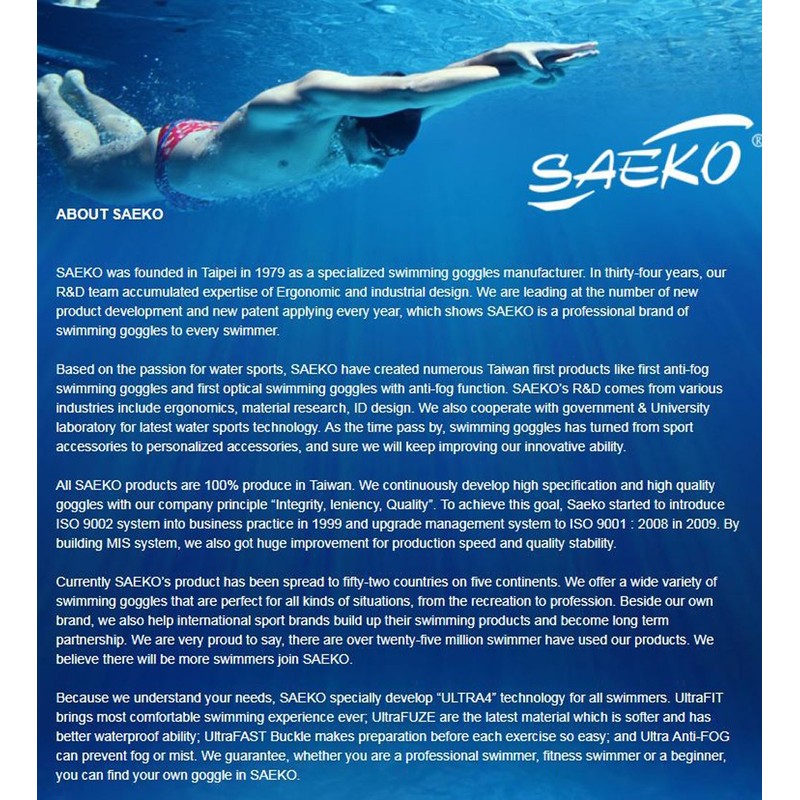 SAEKO®

ABOUT SAEKO

SAEKO was founded in Taipei in 1979 as a specialized swimming goggles manufacturer. In thirty-four years, our R&D team accumulated expertise of Ergonomic and industrial design. We are leading at the number of new product development and new patent applying every year, which shows SAEKO is a professional brand of swimming goggles to every swimmer.

Based on the passion for water sports, SAEKO have created numerous Taiwan first products like first anti-fog swimming goggles and first optical swimming goggles with anti-fog function. SAEKO's R&D comes from various industries include ergonomics, material research, ID design. We also cooperate with government & University laboratory for latest water sports technology. As the time pass by, swimming goggles has turned from sport accessories to personalized accessories, and sure we will keep improving our innovative ability.

All SAEKO products are 100% produce in Taiwan. We continuously develop high specification and high quality goggles with our company principle "Integrity, leniency, Quality". To achieve this goal, Saeko started to introduce ISO 9002 system into business practice in 1999 and upgrade management system to ISO 9001 : 2008 in 2009. By building MIS system, we also got huge improvement for production speed and quality stability.

Currently SAEKO's product has been spread to fifty-two countries on five continents. We offer a wide variety of swimming goggles that are perfect for all kinds of situations, from the recreation to profession. Beside our own brand, we also help international sport brands build up their swimming products and become long term partnership. We are very proud to say, there are over twenty-five million swimmer have used our products. We believe there will be more swimmers join SAEKO.

Because we understand your needs, SAEKO specially develop "ULTRA4" technology for all swimmers. UltraFIT brings most comfortable swimming experience ever; UltraFUZE are the latest material which is softer and has better waterproof ability; UltraFAST Buckle makes preparation before each exercise so easy; and Ultra Anti-FOG can prevent fog or mist. We guarantee, whether you are a professional swimmer, fitness swimmer or a beginner, you can find your own goggle in SAEKO.